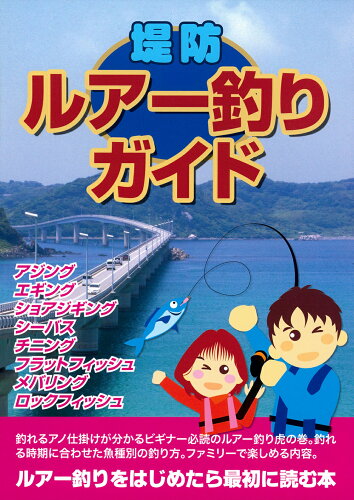 堤防
ルアー釣り
ガイド

アジング
エギング
ショアジギング
シーバス
チニング
フラットフィッシュ
メバリング
ロックフィッシュ

釣れるアノ仕掛けが分かるビギナー必読のルアー釣り虎の巻。釣れる時期に合わせた魚種別の釣り方。ファミリーで楽しめる内容。

ルアー釣りをはじめたら最初に読む本